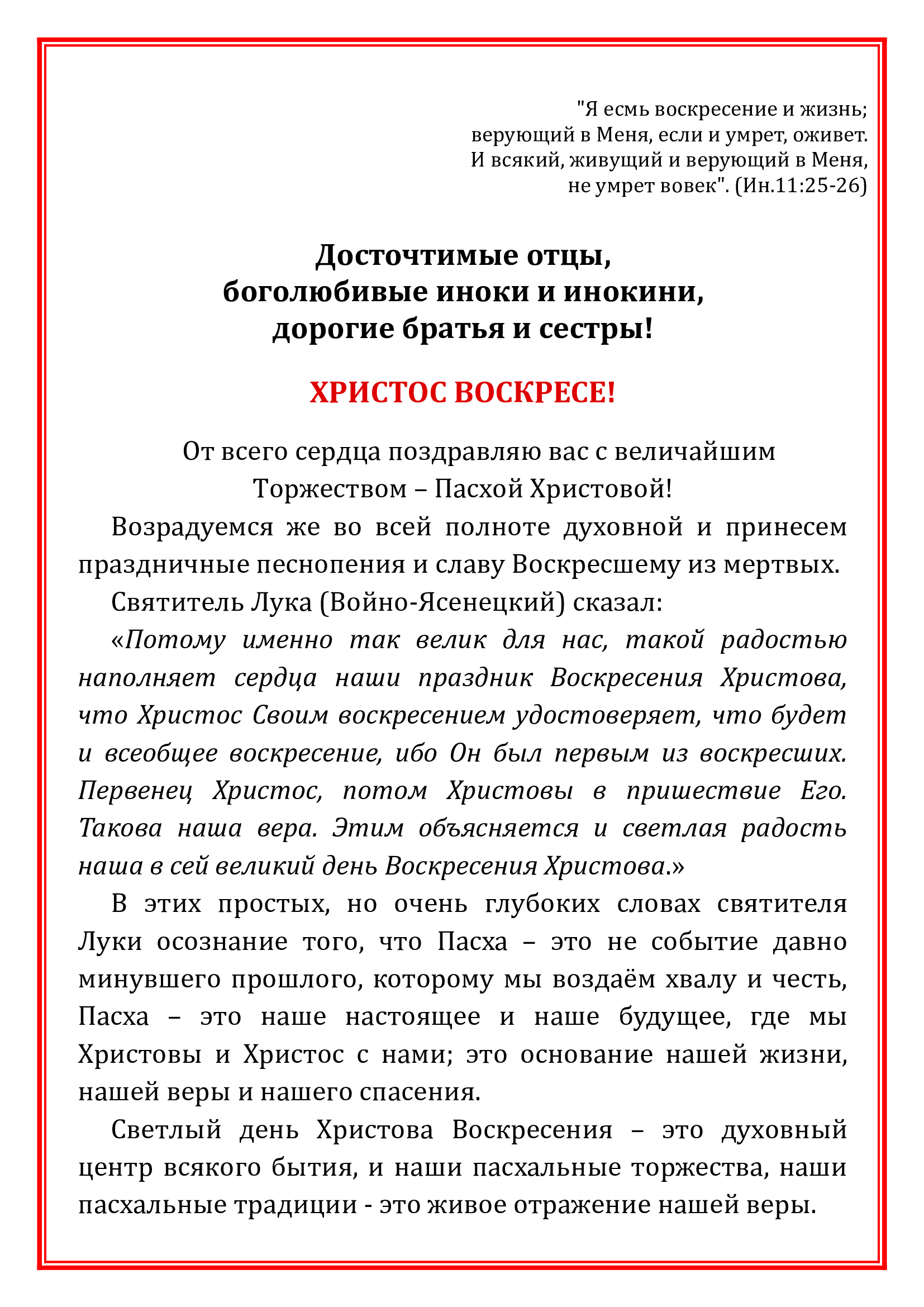 "Я есмь воскресение и жизнь;
верующий в Меня, если и умрет, оживет.
И всякий, живущий и верующий в Меня,
не умрет вовек". (Ин.11:25-26)

Досточтимые отцы,
боголюбивые иноки и инокини,
дорогие братья и сестры!

ХРИСТОС ВОСКРЕСЕ!

От всего сердца поздравляю вас с величайшим Торжеством – Пасхой Христовой!

Возрадуемся же во всей полноте духовной и принесем праздничные песнопения и славу Воскресшему из мертвых.

Святитель Лука (Войно-Ясенецкий) сказал:

«Потому именно так велик для нас, такой радостью наполняет сердца наши праздник Воскресения Христова, что Христос Своим воскресением удостоверяет, что будет и всеобщее воскресение, ибо Он был первым из воскресших. Первенец Христос, потом Христовы в пришествие Его. Такова наша вера. Этим объясняется и светлая радость наша в сей великий день Воскресения Христова.»

В этих простых, но очень глубоких словах святителя Луки осознание того, что Пасха – это не событие давно минувшего прошлого, которому мы воздаём хвалу и честь, Пасха – это наше настоящее и наше будущее, где мы Христовы и Христос с нами; это основание нашей жизни, нашей веры и нашего спасения.

Светлый день Христова Воскресения – это духовный центр всякого бытия, и наши пасхальные торжества, наши пасхальные традиции - это живое отражение нашей веры.